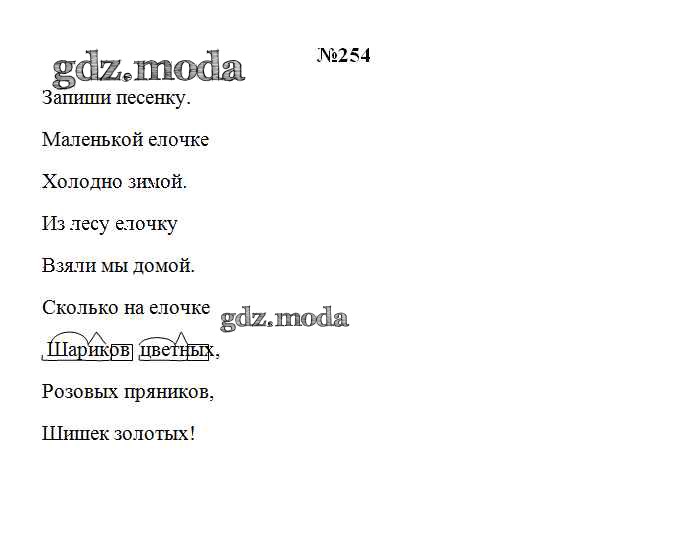 №254

Запиши песенку.

Маленькой елочке

Холодно зимой.

Из лесу елочку

Взяли мы домой.

Сколько на елочке

Шариков цветных,

Розовых пряников,

Шишек золотых!

gdz.moda